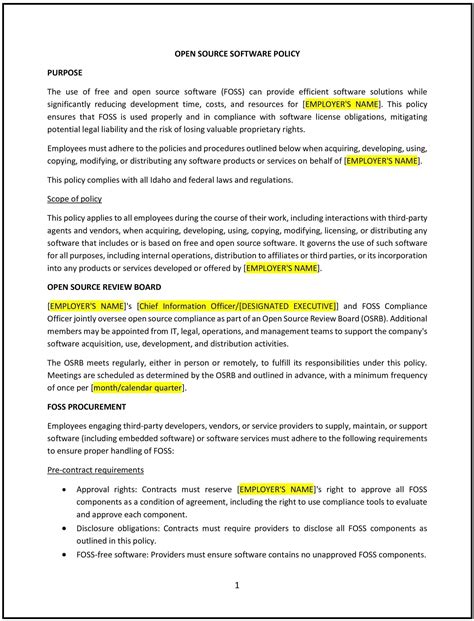 OPEN SOURCE SOFTWARE POLICY

PURPOSE

The use of free and open source software (FOSS) can provide efficient software solutions while significantly reducing development time, costs, and resources for [EMPLOYER'S NAME]. This policy ensures that FOSS is used properly and in compliance with software license obligations, mitigating potential legal liability and the risk of losing valuable proprietary rights.

Employees must adhere to the policies and procedures outlined below when acquiring, developing, using, copying, modifying, or distributing any software products or services on behalf of [EMPLOYER'S NAME].

This policy complies with all Idaho and federal laws and regulations.

Scope of policy

This policy applies to all employees during the course of their work, including interactions with third-party agents and vendors, when acquiring, developing, using, copying, modifying, licensing, or distributing any software that includes or is based on free and open source software. It governs the use of such software for all purposes, including internal operations, distribution to affiliates or third parties, or its incorporation into any products or services developed or offered by [EMPLOYER'S NAME].

OPEN SOURCE REVIEW BOARD

[EMPLOYER'S NAME]'s [Chief Information Officer/[DESIGNATED EXECUTIVE]] and FOSS Compliance Officer jointly oversee open source compliance as part of an Open Source Review Board (OSRB). Additional members may be appointed from IT, legal, operations, and management teams to support the company's software acquisition, use, development, and distribution activities.

The OSRB meets regularly, either in person or remotely, to fulfill its responsibilities under this policy. Meetings are scheduled as determined by the OSRB and outlined in advance, with a minimum frequency of once per [month/calendar quarter].

FOSS PROCUREMENT

Employees engaging third-party developers, vendors, or service providers to supply, maintain, or support software (including embedded software) or software services must adhere to the following requirements to ensure proper handling of FOSS:

Pre-contract requirements

• Approval rights: Contracts must reserve [EMPLOYER'S NAME]'s right to approve all FOSS components as a condition of agreement, including the right to use compliance tools to evaluate and approve each component.
• Disclosure obligations: Contracts must require providers to disclose all FOSS components as outlined in this policy.
• FOSS-free software: Providers must ensure software contains no unapproved FOSS components.

1